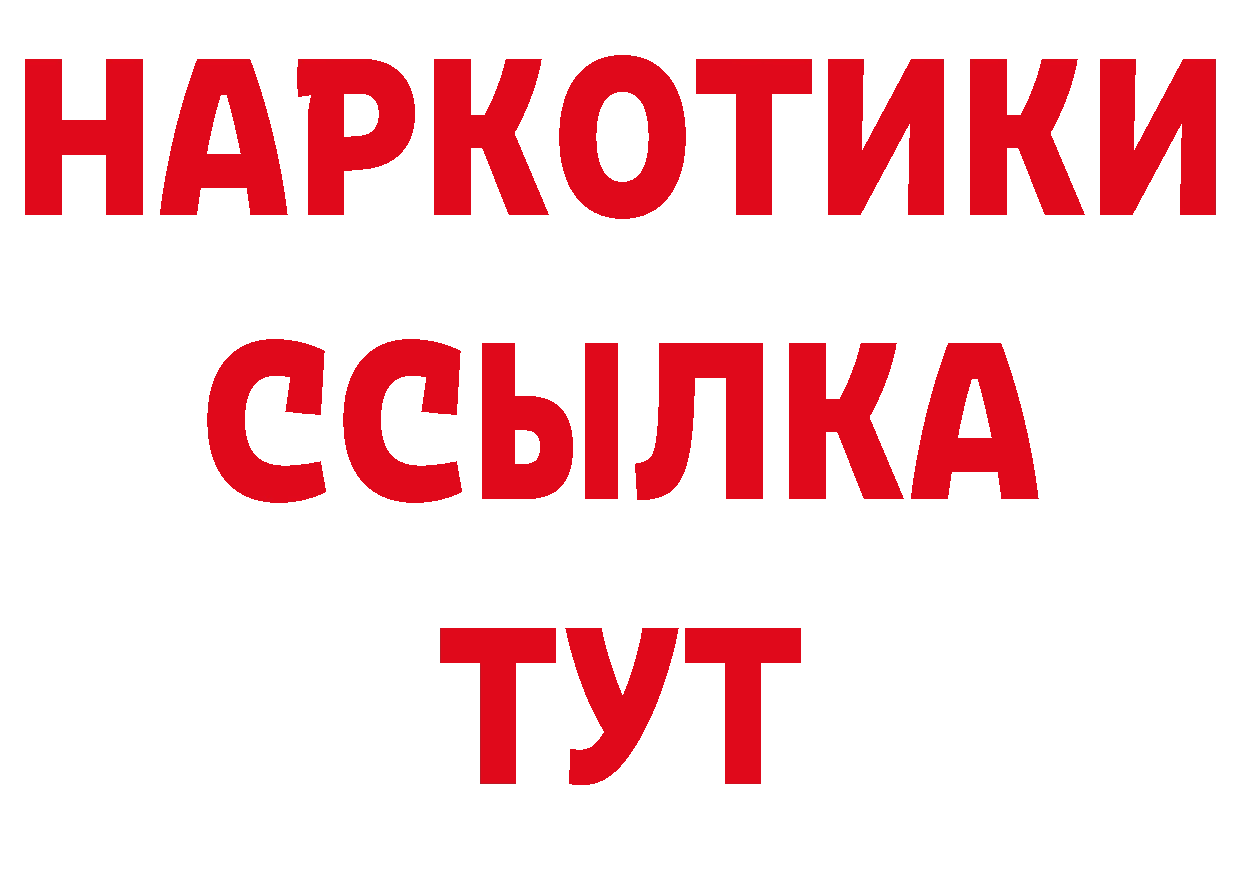 НАРКОТИКИ
ССЫЛКА
ТУТ